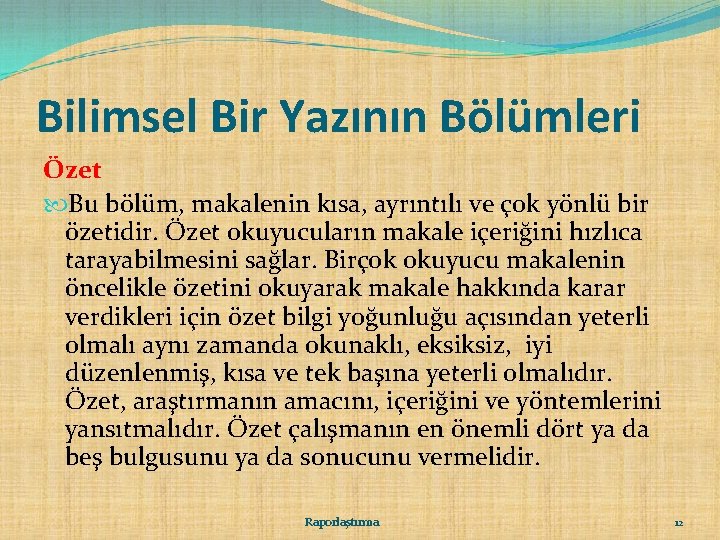 Bilimsel Bir Yazının Bölümleri

Özet

Bu bölüm, makalenin kısa, ayrıntılı ve çok yönlü bir özetidir. Özet okuyucuların makale içeriğini hızlıca tarayabilmesini sağlar. Birçok okuyucu makalenin öncelikle özetini okuyarak makale hakkında karar verdikleri için özet bilgi yoğunluğu açısından yeterli olmalı aynı zamanda okunaklı, eksiksiz, iyi düzenlenmiş, kısa ve tek başına yeterli olmalıdır. Özet, araştırmanın amacını, içeriğini ve yöntemlerini yansıtmalıdır. Özet çalışmanın en önemli dört ya da beş bulgusunu ya da sonucunu vermelidir.

Raporlaştırma

12